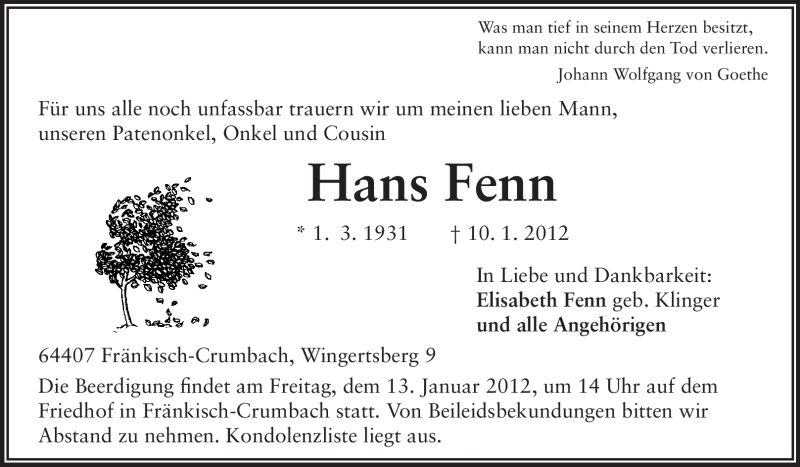 Was man tief in seinem Herzen besitzt,
kann man nicht durch den Tod verlieren.

Johann Wolfgang von Goethe

Für uns alle noch unfassbar trauern wir um meinen lieben Mann, unseren Patenonkel, Onkel und Cousin

Hans Fenn

* 1. 3. 1931 † 10. 1. 2012

In Liebe und Dankbarkeit:
Elisabeth Fenn geb. Klinger
und alle Angehörigen

64407 Fränkisch-Crumbach, Wingertsberg 9

Die Beerdigung findet am Freitag, dem 13. Januar 2012, um 14 Uhr auf dem Friedhof in Fränkisch-Crumbach statt. Von Beileidsbekundungen bitten wir Abstand zu nehmen. Kondolenzliste liegt aus.